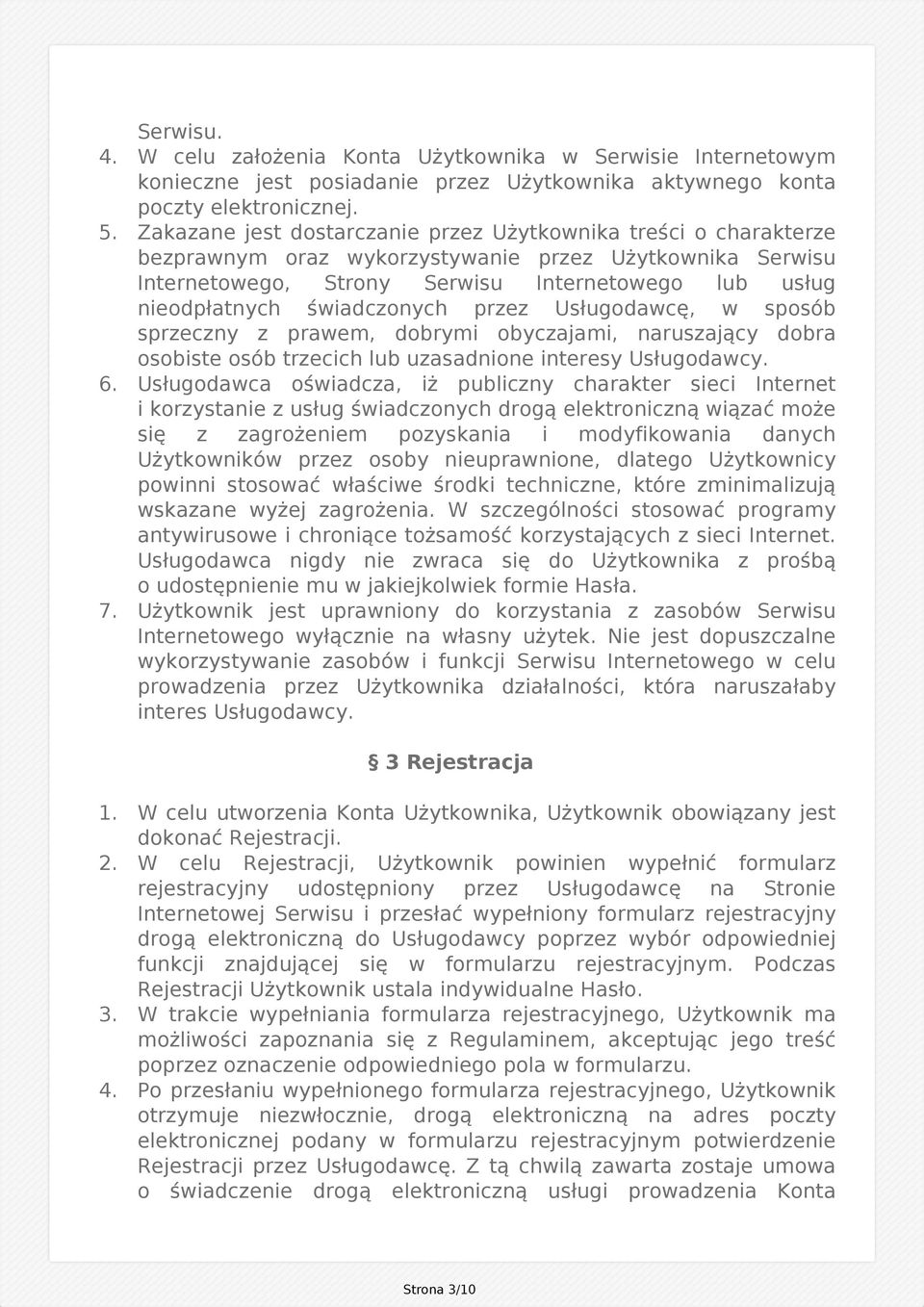 Serwisu.

4. W celu założenia Konta Użytkownika w Serwisie Internetowym konieczne jest posiadanie przez Użytkownika aktywnego konta poczty elektronicznej.

5. Zakazane jest dostarczanie przez Użytkownika treści o charakterze bezprawnym oraz wykorzystywanie przez Użytkownika Serwisu Internetowego, Strony Serwisu Internetowego lub usług nieodpłatnych świadczonych przez Usługodawcę, w sposób sprzeczny z prawem, dobrymi obyczajami, naruszający dobra osobiste osób trzecich lub uzasadnione interesy Usługodawcy.

6. Usługodawca oświadcza, iż publiczny charakter sieci Internet i korzystanie z usług świadczonych drogą elektroniczną wiązać może się z zagrożeniem pozyskania i modyfikowania danych Użytkowników przez osoby nieuprawnione, dlatego Użytkownicy powinni stosować właściwe środki techniczne, które zminimalizują wskazane wyżej zagrożenia. W szczególności stosować programy antywirusowe i chroniące tożsamość korzystających z sieci Internet. Usługodawca nigdy nie zwraca się do Użytkownika z prośbą o udostępnienie mu w jakiejkolwiek formie Hasła.

7. Użytkownik jest uprawniony do korzystania z zasobów Serwisu Internetowego wyłącznie na własny użytek. Nie jest dopuszczalne wykorzystywanie zasobów i funkcji Serwisu Internetowego w celu prowadzenia przez Użytkownika działalności, która naruszałaby interes Usługodawcy.

§ 3 Rejestracja

1. W celu utworzenia Konta Użytkownika, Użytkownik obowiązany jest dokonać Rejestracji.

2. W celu Rejestracji, Użytkownik powinien wypełnić formularz rejestracyjny udostępniony przez Usługodawcę na Stronie Internetowej Serwisu i przesłać wypełniony formularz rejestracyjny drogą elektroniczną do Usługodawcy poprzez wybór odpowiedniej funkcji znajdującej się w formularzu rejestracyjnym. Podczas Rejestracji Użytkownik ustala indywidualne Hasło.

3. W trakcie wypełniania formularza rejestracyjnego, Użytkownik ma możliwości zapoznania się z Regulaminem, akceptując jego treść poprzez oznaczenie odpowiedniego pola w formularzu.

4. Po przesłaniu wypełnionego formularza rejestracyjnego, Użytkownik otrzymuje niezwłocznie, drogą elektroniczną na adres poczty elektronicznej podany w formularzu rejestracyjnym potwierdzenie Rejestracji przez Usługodawcę. Z tą chwilą zawarta zostaje umowa o świadczenie drogą elektroniczną usługi prowadzenia Konta

Strona 3/10